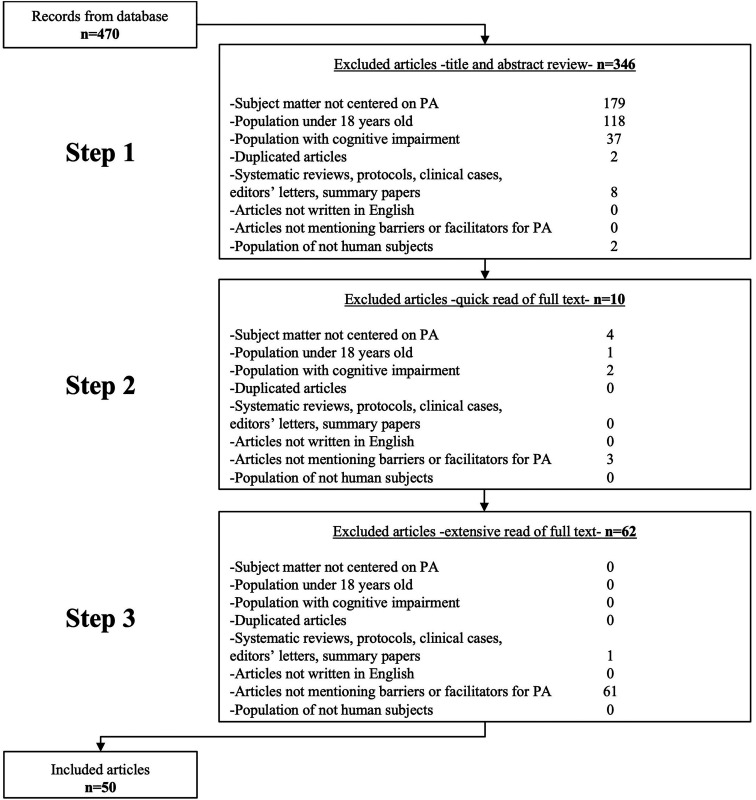 Records from database
n=470

Step 1

Excluded articles -title and abstract review- n=346

-Subject matter not centered on PA 179
-Population under 18 years old 118
-Population with cognitive impairment 37
-Duplicated articles 2
-Systematic reviews, protocols, clinical cases, editors' letters, summary papers 8
-Articles not written in English 0
-Articles not mentioning barriers or facilitators for PA 0
-Population of not human subjects 2

Step 2

Excluded articles -quick read of full text- n=10

-Subject matter not centered on PA 4
-Population under 18 years old 1
-Population with cognitive impairment 2
-Duplicated articles 0
-Systematic reviews, protocols, clinical cases, editors' letters, summary papers 0
-Articles not written in English 0
-Articles not mentioning barriers or facilitators for PA 3
-Population of not human subjects 0

Step 3

Excluded articles -extensive read of full text- n=62

-Subject matter not centered on PA 0
-Population under 18 years old 0
-Population with cognitive impairment 0
-Duplicated articles 0
-Systematic reviews, protocols, clinical cases, editors' letters, summary papers 1
-Articles not written in English 0
-Articles not mentioning barriers or facilitators for PA 61
-Population of not human subjects 0

Included articles
n=50